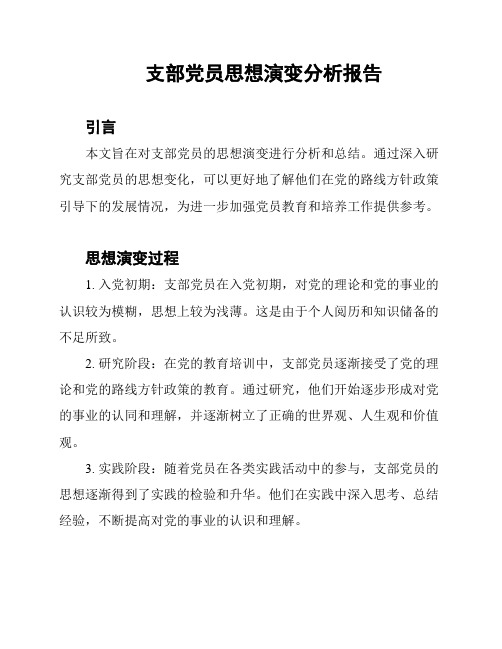 支部党员思想演变分析报告

引言

本文旨在对支部党员的思想演变进行分析和总结。通过深入研究支部党员的思想变化，可以更好地了解他们在党的路线方针政策引导下的发展情况，为进一步加强党员教育和培养工作提供参考。

思想演变过程

1. 入党初期：支部党员在入党初期，对党的理论和党的事业的认识较为模糊，思想上较为浅薄。这是由于个人阅历和知识储备的不足所致。

2. 研究阶段：在党的教育培训中，支部党员逐渐接受了党的理论和党的路线方针政策的教育。通过研究，他们开始逐步形成对党的事业的认同和理解，并逐渐树立了正确的世界观、人生观和价值观。

3. 实践阶段：随着党员在各类实践活动中的参与，支部党员的思想逐渐得到了实践的检验和升华。他们在实践中深入思考、总结经验，不断提高对党的事业的认识和理解。